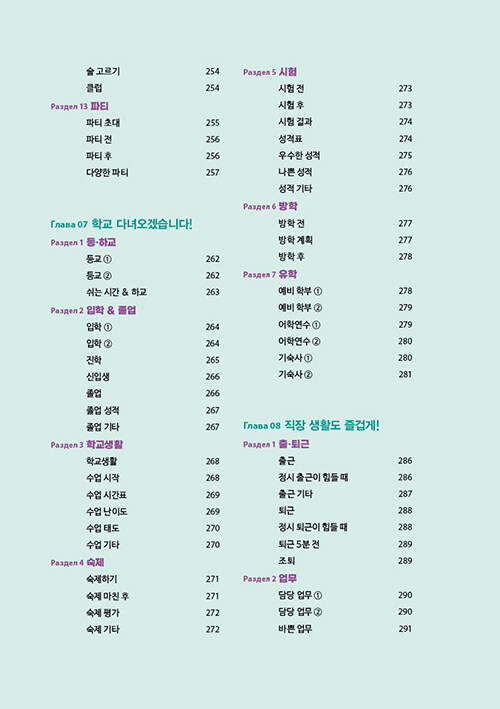 술 고르기 254
클럽 254

Раздел 13 파티
파티 초대 255
파티 전 256
파티 후 256
다양한 파티 257

Глава 07 학교 다녀오겠습니다!

Раздел 1 등·하교
등교 ① 262
등교 ② 262
쉬는 시간 & 하교 263

Раздел 2 입학 & 졸업
입학 ① 264
입학 ② 264
진학 265
신입생 266
졸업 266
졸업 성적 267
졸업 기타 267

Раздел 3 학교생활
학교생활 268
수업 시작 268
수업 시간표 269
수업 난이도 269
수업 태도 270
수업 기타 270

Раздел 4 숙제
숙제하기 271
숙제 마친 후 271
숙제 평가 272
숙제 기타 272

Раздел 5 시험
시험 전 273
시험 후 273
시험 결과 274
성적표 274
우수한 성적 275
나쁜 성적 276
성적 기타 276

Раздел 6 방학
방학 전 277
방학 계획 277
방학 후 278

Раздел 7 유학
예비 학부 ① 278
예비 학부 ② 279
어학연수 ① 279
어학연수 ② 280
기숙사 ① 280
기숙사 ② 281

Глава 08 직장 생활도 즐겁게!

Раздел 1 출·퇴근
출근 286
정시 출근이 힘들 때 286
출근 기타 287
퇴근 288
정시 퇴근이 힘들 때 288
퇴근 5분 전 289
조퇴 289

Раздел 2 업무
담당 업무 ① 290
담당 업무 ② 290
바쁜 업무 291